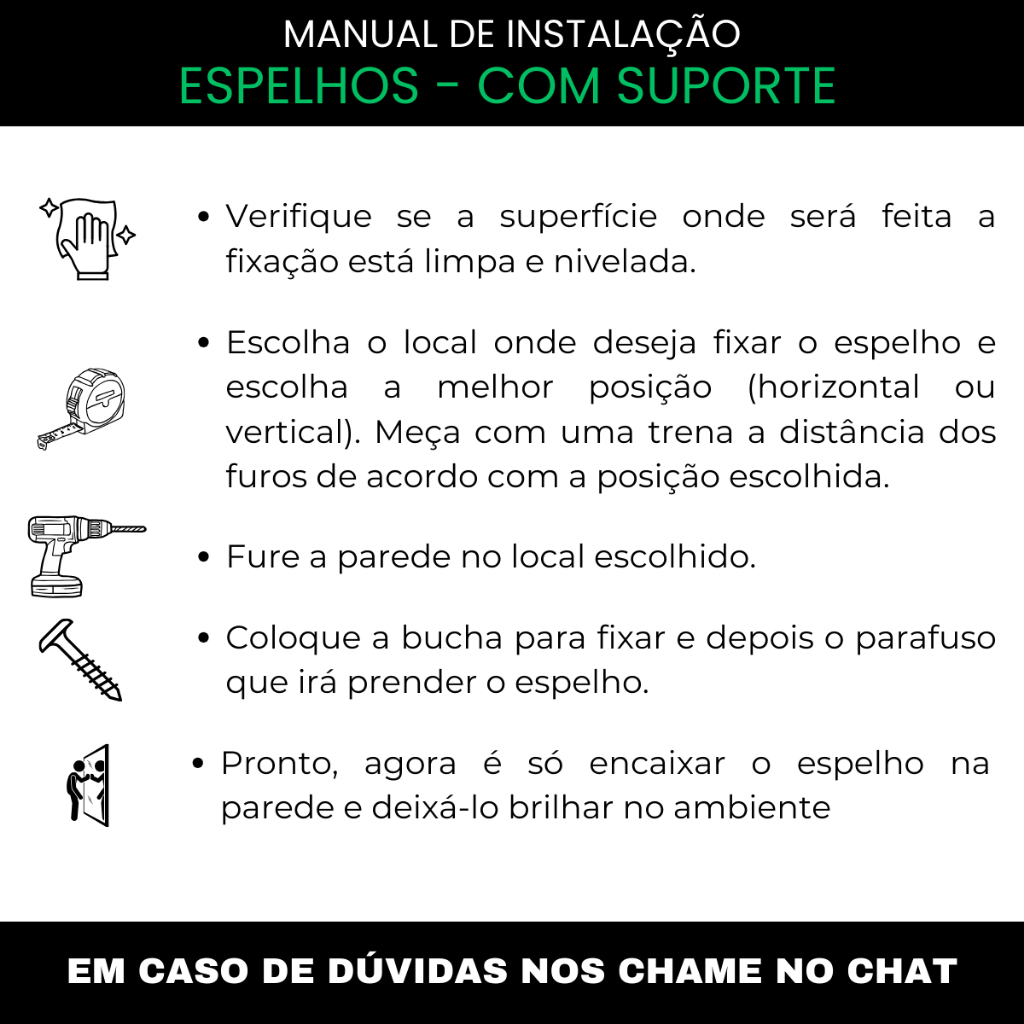 MANUAL DE INSTALAÇÃO
ESPELHOS - COM SUPORTE

• Verifique se a superfície onde será feita a fixação está limpa e nivelada.

• Escolha o local onde deseja fixar o espelho e escolha a melhor posição (horizontal ou vertical). Meça com uma trena a distância dos furos de acordo com a posição escolhida.

• Fure a parede no local escolhido.

• Coloque a bucha para fixar e depois o parafuso que irá prender o espelho.

• Pronto, agora é só encaixar o espelho na parede e deixá-lo brilhar no ambiente

EM CASO DE DÚVIDAS NOS CHAME NO CHAT